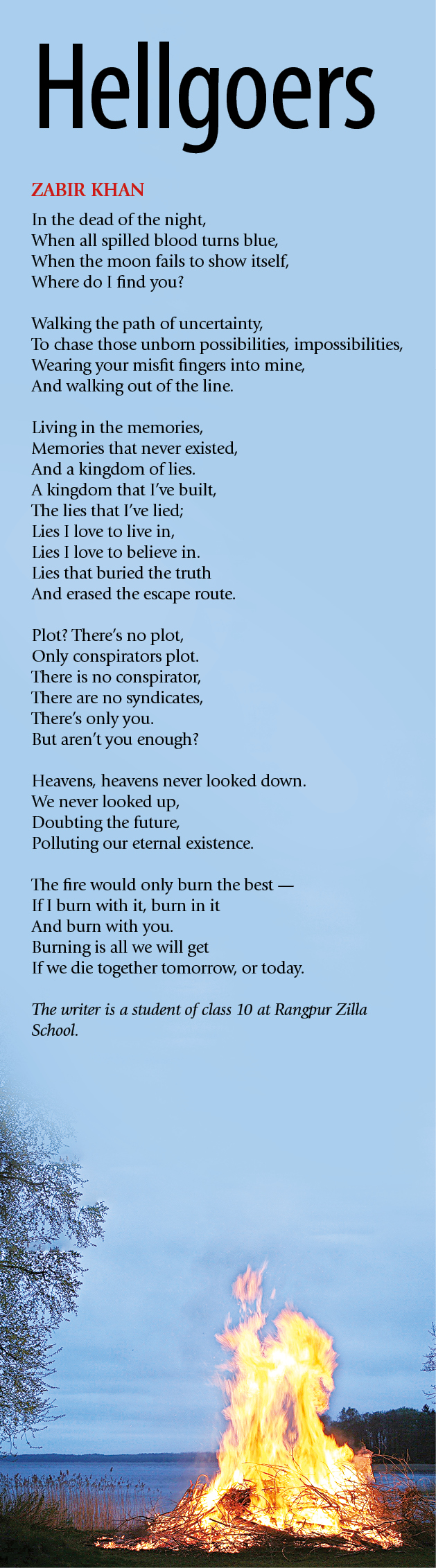 Hellgoers

ZABIR KHAN

In the dead of the night,
When all spilled blood turns blue,
When the moon fails to show itself,
Where do I find you?

Walking the path of uncertainty,
To chase those unborn possibilities, impossibilities,
Wearing your misfit fingers into mine,
And walking out of the line.

Living in the memories,
Memories that never existed,
And a kingdom of lies.
A kingdom that I've built,
The lies that I've lied;
Lies I love to live in,
Lies I love to believe in.
Lies that buried the truth
And erased the escape route.

Plot? There's no plot,
Only conspirators plot.
There is no conspirator,
There are no syndicates,
There's only you.
But aren't you enough?

Heavens, heavens never looked down.
We never looked up,
Doubting the future,
Polluting our eternal existence.

The fire would only burn the best —
If I burn with it, burn in it
And burn with you.
Burning is all we will get
If we die together tomorrow, or today.

The writer is a student of class 10 at Rangpur Zilla School.